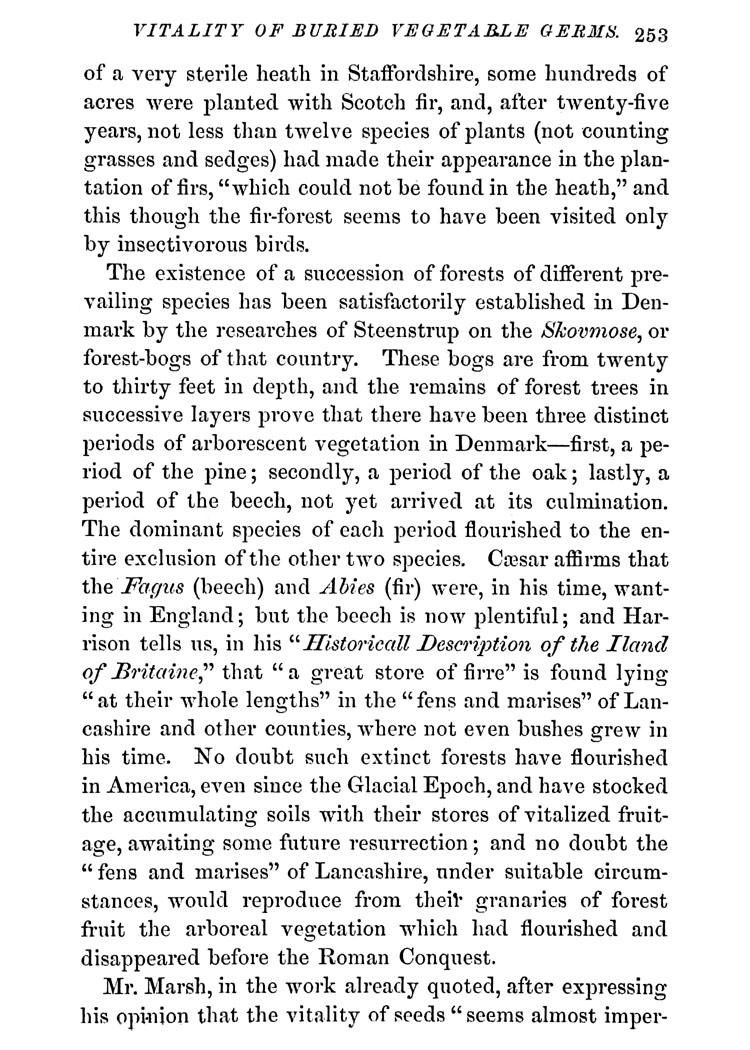 VITALITY OF BURIED VEGETABLE GERMS. 253

of a very sterile heath in Staffordshire, some hundreds of acres were planted with Scotch fir, and, after twenty-five years, not less than twelve species of plants (not counting grasses and sedges) had made their appearance in the plantation of firs, "which could not be found in the heath," and this though the fir-forest seems to have been visited only by insectivorous birds.

The existence of a succession of forests of different prevailing species has been satisfactorily established in Denmark by the researches of Steenstrup on the Skovmose, or forest-bogs of that country. These bogs are from twenty to thirty feet in depth, and the remains of forest trees in successive layers prove that there have been three distinct periods of arborescent vegetation in Denmark—first, a period of the pine; secondly, a period of the oak; lastly, a period of the beech, not yet arrived at its culmination. The dominant species of each period flourished to the entire exclusion of the other two species. Cæsar affirms that the Fagus (beech) and Abies (fir) were, in his time, wanting in England; but the beech is now plentiful; and Harrison tells us, in his "Historicall Description of the Iland of Britaine," that "a great store of firre" is found lying "at their whole lengths" in the "fens and marises" of Lancashire and other counties, where not even bushes grew in his time. No doubt such extinct forests have flourished in America, even since the Glacial Epoch, and have stocked the accumulating soils with their stores of vitalized fruitage, awaiting some future resurrection; and no doubt the "fens and marises" of Lancashire, under suitable circumstances, would reproduce from their granaries of forest fruit the arboreal vegetation which had flourished and disappeared before the Roman Conquest.

Mr. Marsh, in the work already quoted, after expressing his opinion that the vitality of seeds "seems almost imper-